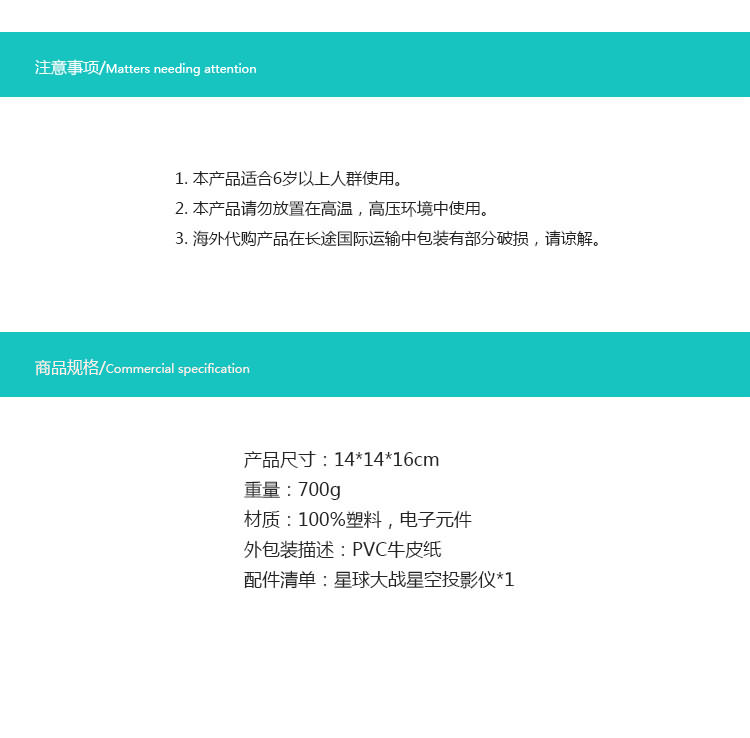 注意事项/Matters needing attention

1.本产品适合6岁以上人群使用。
2.本产品请勿放置在高温，高压环境中使用。
3.海外代购产品在长途国际运输中包装有部分破损，请谅解。

商品规格/Commercial specification

产品尺寸：14*14*16cm
重量：700g
材质：100%塑料，电子元件
外包装描述：PVC牛皮纸
配件清单：星球大战星空投影仪*1